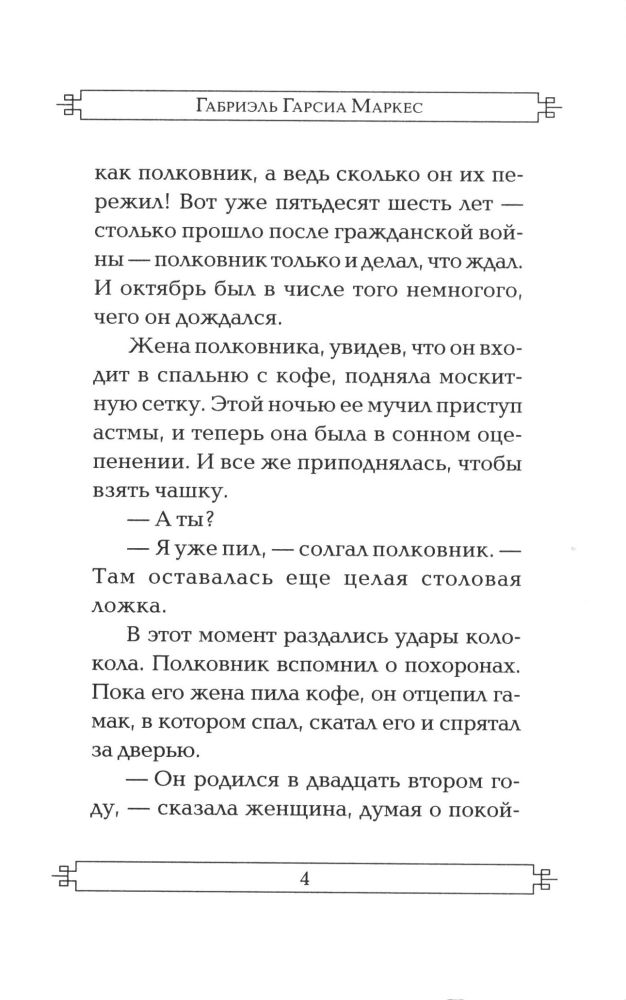 Габриэль Гарсиа Маркес

как полковник, а ведь сколько он их пережил! Вот уже пятьдесят шесть лет — столько прошло после гражданской войны — полковник только и делал, что ждал. И октябрь был в числе того немногого, чего он дождался.

Жена полковника, увидев, что он входит в спальню с кофе, подняла москитную сетку. Этой ночью ее мучил приступ астмы, и теперь она была в сонном оцепенении. И все же приподнялась, чтобы взять чашку.

— А ты?

— Я уже пил, — солгал полковник. — Там оставалась еще целая столовая ложка.

В этот момент раздались удары колокола. Полковник вспомнил о похоронах. Пока его жена пила кофе, он отцепил гамак, в котором спал, скатал его и спрятал за дверью.

— Он родился в двадцать втором году, — сказала женщина, думая о покой-

4